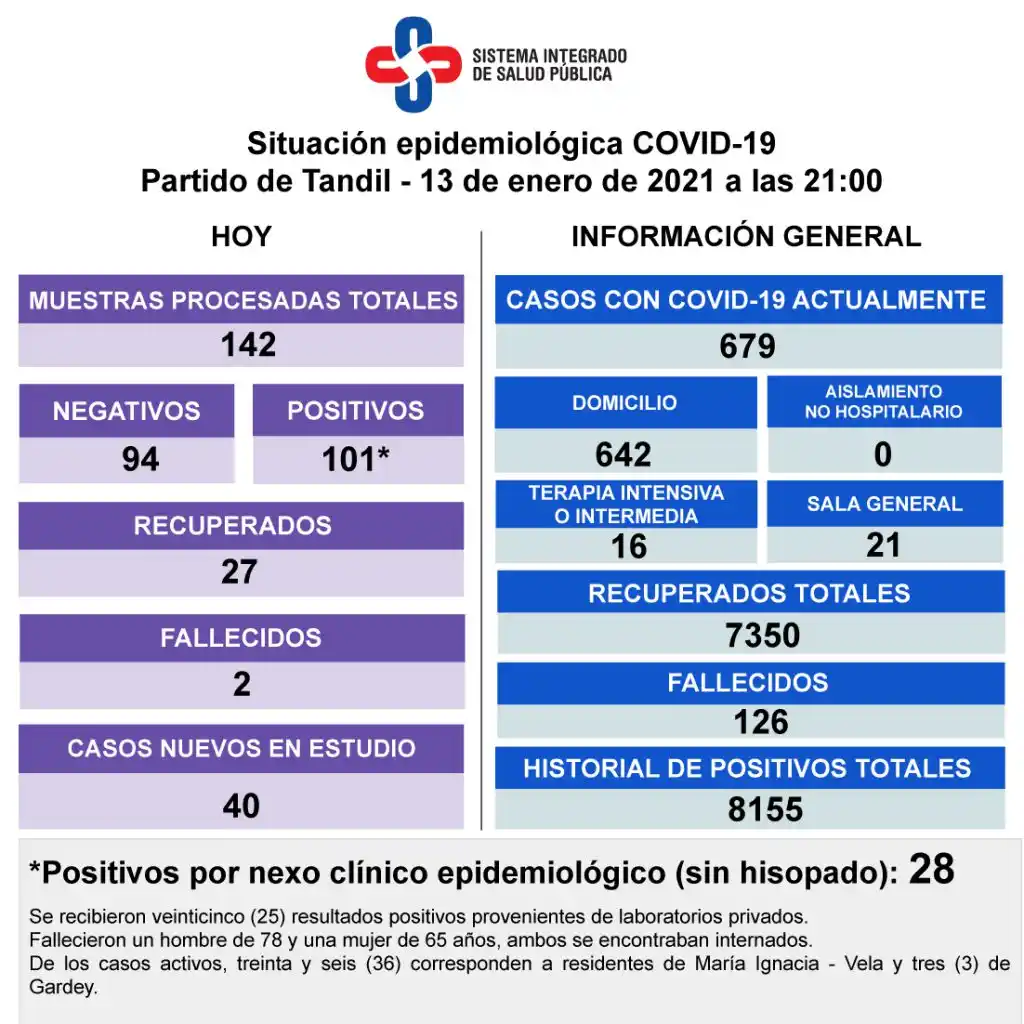 SISTEMA INTEGRADO
DE SALUD PÚBLICA

Situación epidemiológica COVID-19
Partido de Tandil - 13 de enero de 2021 a las 21:00

HOY

MUESTRAS PROCESADAS TOTALES
142

NEGATIVOS
94

POSITIVOS
101*

RECUPERADOS
27

FALLECIDOS
2

CASOS NUEVOS EN ESTUDIO
40

INFORMACIÓN GENERAL

CASOS CON COVID-19 ACTUALMENTE
679

DOMICILIO
642

AISLAMIENTO NO HOSPITALARIO
0

TERAPIA INTENSIVA O INTERMEDIA
16

SALA GENERAL
21

RECUPERADOS TOTALES
7350

FALLECIDOS
126

HISTORIAL DE POSITIVOS TOTALES
8155

*Positivos por nexo clínico epidemiológico (sin hisopado): 28

Se recibieron veinticinco (25) resultados positivos provenientes de laboratorios privados.
Fallecieron un hombre de 78 y una mujer de 65 años, ambos se encontraban internados.
De los casos activos, treinta y seis (36) corresponden a residentes de María Ignacia - Vela y tres (3) de Gardey.